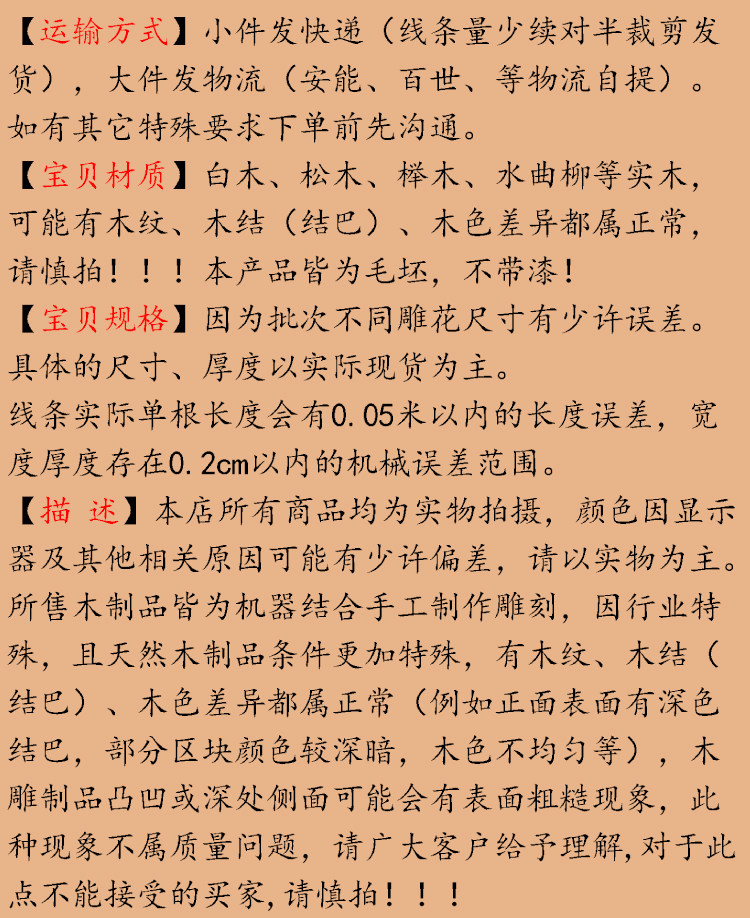 【运输方式】小件发快递（线条量少续对半裁剪发货），大件发物流（安能、百世、等物流自提）。如有其它特殊要求下单前先沟通。

【宝贝材质】白木、松木、榉木、水曲柳等实木，可能有木纹、木结（结巴）、木色差异都属正常，请慎拍！！！本产品皆为毛坯，不带漆！

【宝贝规格】因为批次不同雕花尺寸有少许误差。具体的尺寸、厚度以实际现货为主。
线条实际单根长度会有0.05米以内的长度误差，宽度厚度存在0.2cm以内的机械误差范围。

【描 述】本店所有商品均为实物拍摄，颜色因显示器及其他相关原因可能有少许偏差，请以实物为主。所售木制品皆为机器结合手工制作雕刻，因行业特殊，且天然木制品条件更加特殊，有木纹、木结（结巴）、木色差异都属正常（例如正面表面有深色结巴，部分区块颜色较深暗，木色不均匀等），木雕制品凸凹或深处侧面可能会有表面粗糙现象，此种现象不属质量问题，请广大客户给予理解,对于此点不能接受的买家,请慎拍！！！